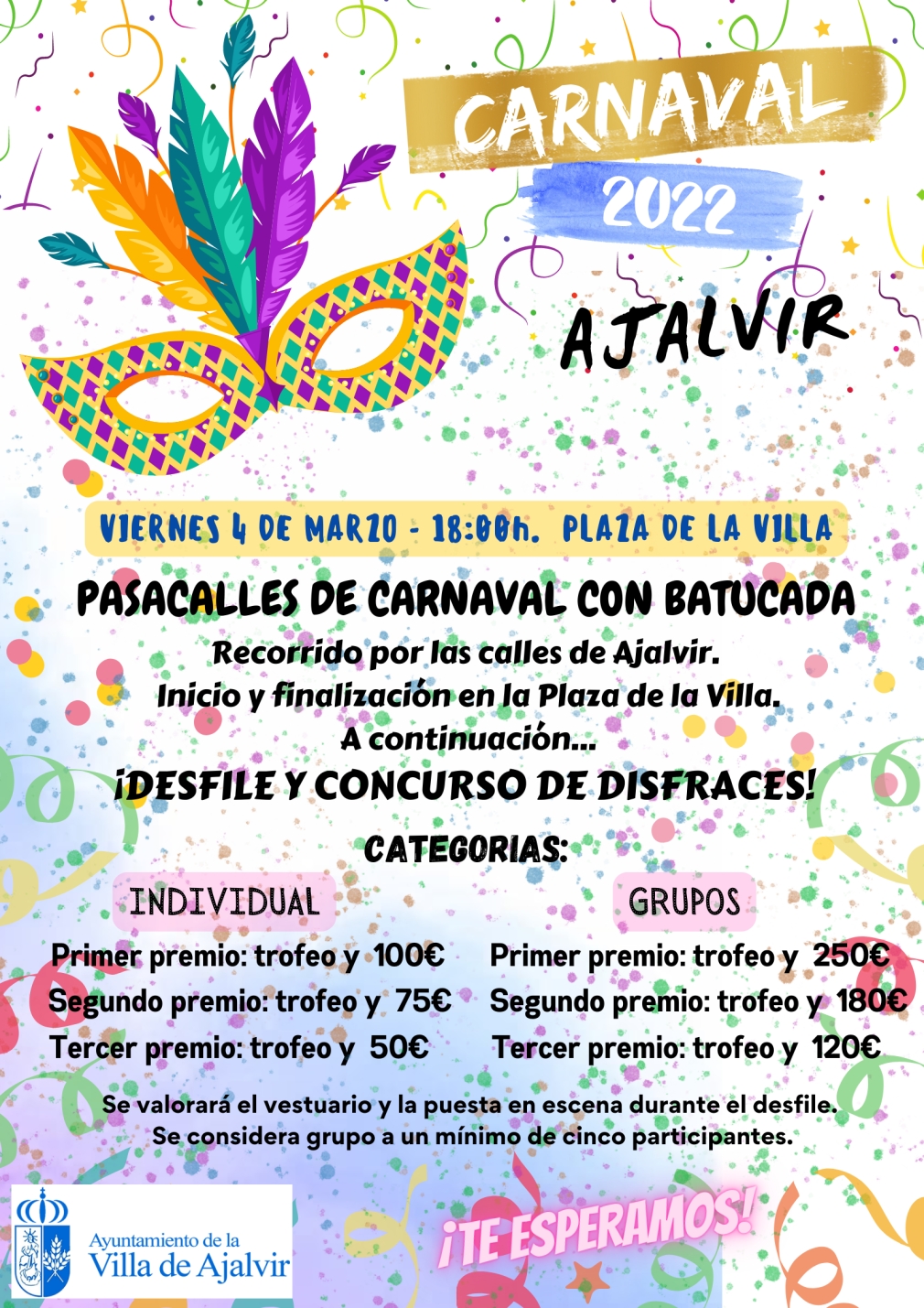 CARNAVAL
2022

AJALVIR

VIERNES 4 DE MARZO - 18:00h. PLAZA DE LA VILLA

PASACALLES DE CARNAVAL CON BATUCADA

Recorrido por las calles de Ajalvir.
Inicio y finalización en la Plaza de la Villa.
A continuación...

¡DESFILE Y CONCURSO DE DISFRACES!

CATEGORIAS:

INDIVIDUAL

Primer premio: trofeo y 100€
Segundo premio: trofeo y 75€
Tercer premio: trofeo y 50€

GRUPOS

Primer premio: trofeo y 250€
Segundo premio: trofeo y 180€
Tercer premio: trofeo y 120€

Se valorará el vestuario y la puesta en escena durante el desfile.
Se considera grupo a un mínimo de cinco participantes.

Ayuntamiento de la
Villa de Ajalvir

¡TE ESPERAMOS!